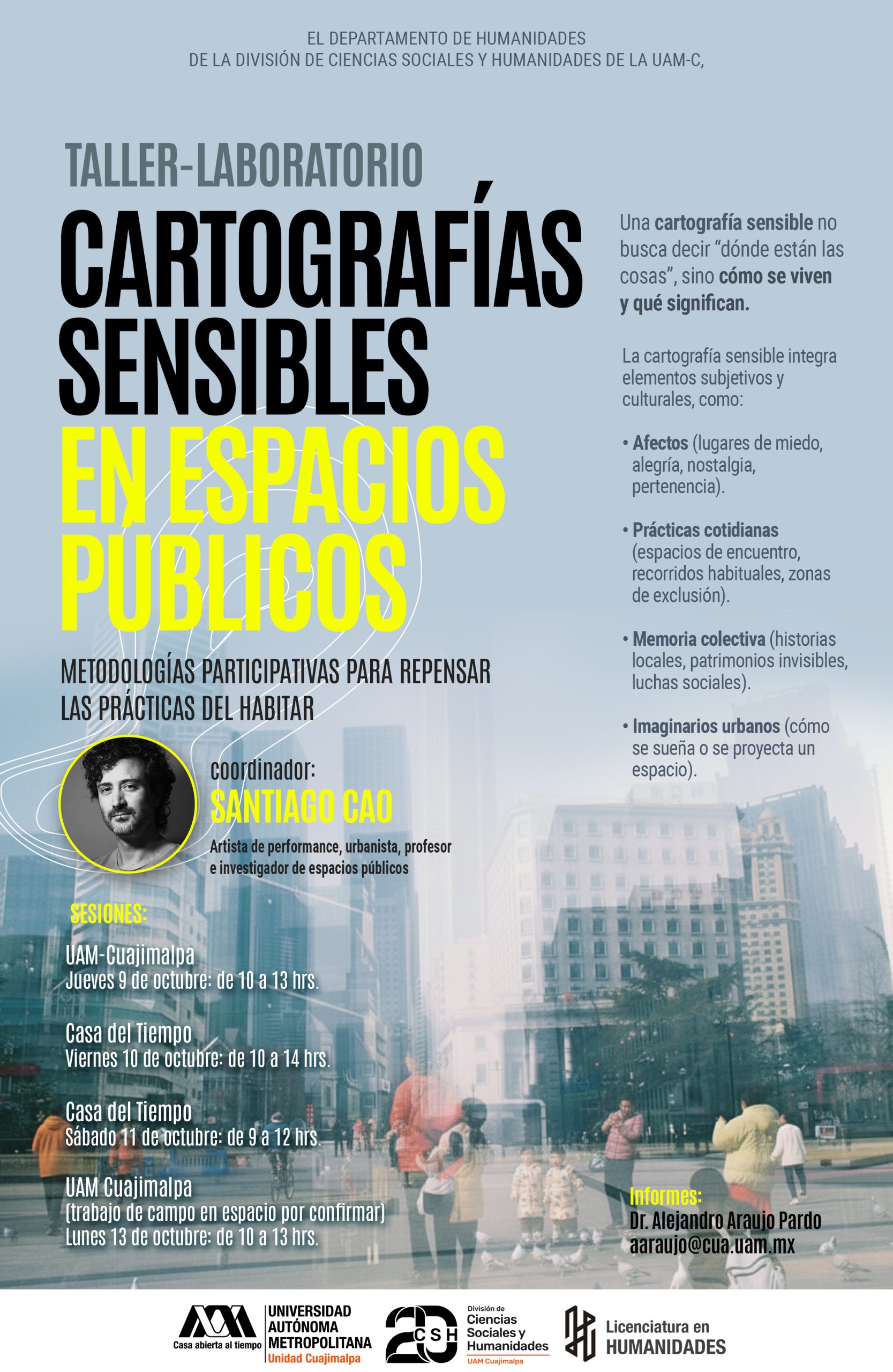 EL DEPARTAMENTO DE HUMANIDADES
DE LA DIVISIÓN DE CIENCIAS SOCIALES Y HUMANIDADES DE LA UAM-C,

TALLER-LABORATORIO

CARTOGRAFÍAS
SENSIBLES
EN ESPACIOS
PÚBLICOS

METODOLOGÍAS PARTICIPATIVAS PARA REPENSAR LAS PRÁCTICAS DEL HABITAR

coordinador:
SANTIAGO CAO
Artista de performance, urbanista, profesor e investigador de espacios públicos

SESIONES:

UAM-Cuajimalpa
Jueves 9 de octubre: de 10 a 13 hrs.

Casa del Tiempo
Viernes 10 de octubre: de 10 a 14 hrs.

Casa del Tiempo
Sábado 11 de octubre: de 9 a 12 hrs.

UAM Cuajimalpa
(trabajo de campo en espacio por confirmar)
Lunes 13 de octubre: de 10 a 13 hrs.

Una cartografía sensible no busca decir "dónde están las cosas", sino cómo se viven y qué significan.

La cartografía sensible integra elementos subjetivos y culturales, como:

• Afectos (lugares de miedo, alegría, nostalgia, pertenencia).

• Prácticas cotidianas (espacios de encuentro, recorridos habituales, zonas de exclusión).

• Memoria colectiva (historias locales, patrimonios invisibles, luchas sociales).

• Imaginarios urbanos (cómo se sueña o se proyecta un espacio).

Informes:
Dr. Alejandro Araujo Pardo
aaraujo@cua.uam.mx

Casa abierta al tiempo
UNIVERSIDAD
AUTÓNOMA
METROPOLITANA
Unidad Cuajimalpa

20 CSH
División de
Ciencias
Sociales y
Humanidades
UAM Cuajimalpa

Licenciatura en
HUMANIDADES